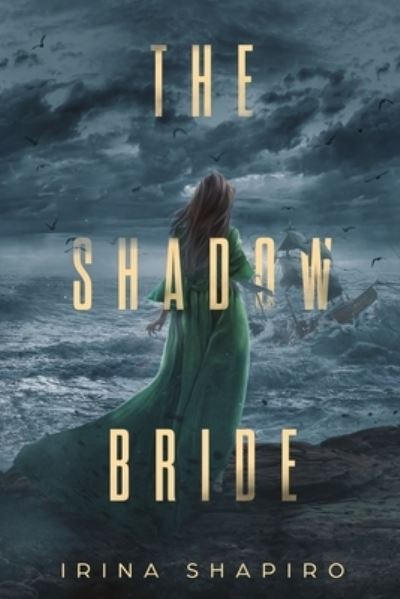 THE
SHADOW
BRIDE

IRINA SHAPIRO